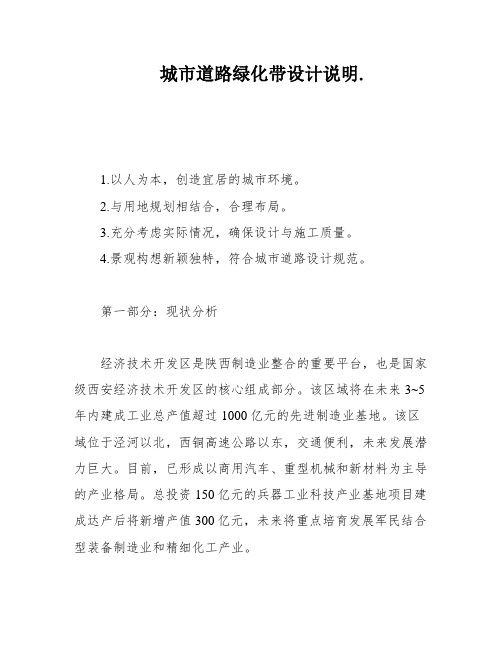 城市道路绿化带设计说明.

1.以人为本，创造宜居的城市环境。

2.与用地规划相结合，合理布局。

3.充分考虑实际情况，确保设计与施工质量。

4.景观构想新颖独特，符合城市道路设计规范。

第一部分：现状分析

经济技术开发区是陕西制造业整合的重要平台，也是国家级西安经济技术开发区的核心组成部分。该区域将在未来 3~5 年内建成工业总产值超过 1000 亿元的先进制造业基地。该区域位于泾河以北，西铜高速公路以东，交通便利，未来发展潜力巨大。目前，已形成以商用汽车、重型机械和新材料为主导的产业格局。总投资 150 亿元的兵器工业科技产业基地项目建成达产后将新增产值 300 亿元，未来将重点培育发展军民结合型装备制造业和精细化工产业。